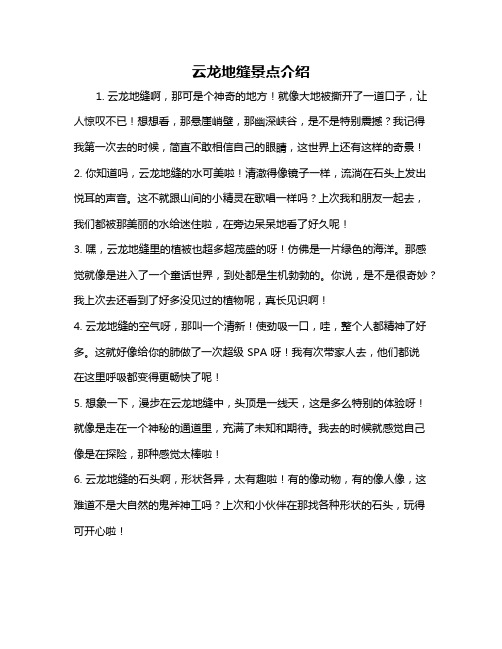 云龙地缝景点介绍

1. 云龙地缝啊，那可是个神奇的地方！就像大地被撕开了一道口子，让人惊叹不已！想想看，那悬崖峭壁，那幽深峡谷，是不是特别震撼？我记得我第一次去的时候，简直不敢相信自己的眼睛，这世界上还有这样的奇景！

2. 你知道吗，云龙地缝的水可美啦！清澈得像镜子一样，流淌在石头上发出悦耳的声音。这不就跟山间的小精灵在歌唱一样吗？上次我和朋友一起去，我们都被那美丽的水给迷住啦，在旁边呆呆地看了好久呢！

3. 嘿，云龙地缝里的植被也超多超茂盛的呀！仿佛是一片绿色的海洋。那感觉就像是进入了一个童话世界，到处都是生机勃勃的。你说，是不是很奇妙？我上次去还看到了好多没见过的植物呢，真长见识啊！

4. 云龙地缝的空气呀，那叫一个清新！使劲吸一口，哇，整个人都精神了好多。这就好像给你的肺做了一次超级 SPA 呀！我有次带家人去，他们都说在这里呼吸都变得更畅快了呢！

5. 想象一下，漫步在云龙地缝中，头顶是一线天，这是多么特别的体验呀！就像是走在一个神秘的通道里，充满了未知和期待。我去的时候就感觉自己像是在探险，那种感觉太棒啦！

6. 云龙地缝的石头啊，形状各异，太有趣啦！有的像动物，有的像人像，这难道不是大自然的鬼斧神工吗？上次和小伙伴在那找各种形状的石头，玩得可开心啦！